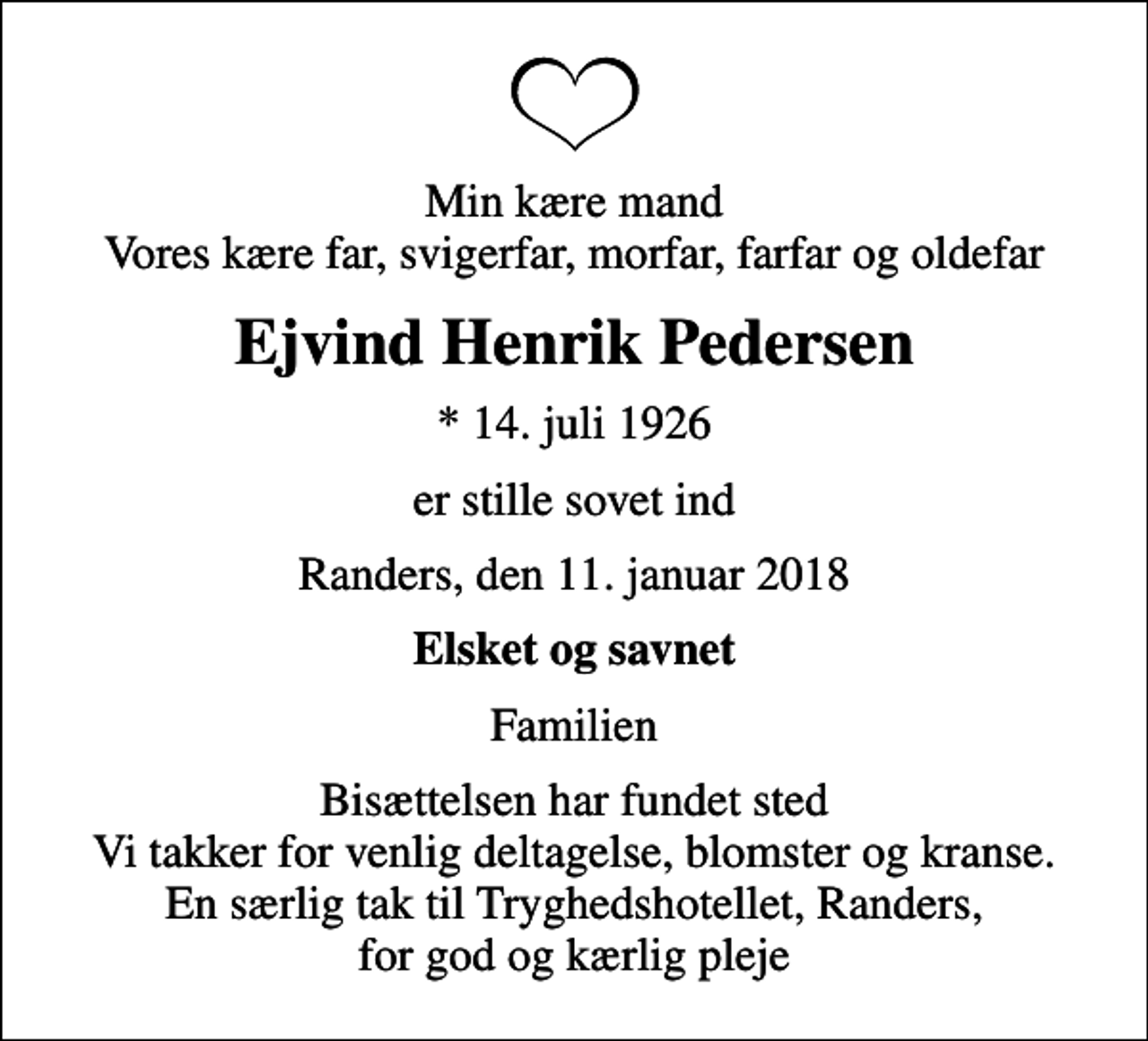 Min kære mand
Vores kære far, svigerfar, morfar, farfar og oldefar

Ejvind Henrik Pedersen

* 14. juli 1926

er stille sovet ind

Randers, den 11. januar 2018

Elsket og savnet

Familien

Bisættelsen har fundet sted
Vi takker for venlig deltagelse, blomster og kranse.
En særlig tak til Tryghedshotellet, Randers,
for god og kærlig pleje